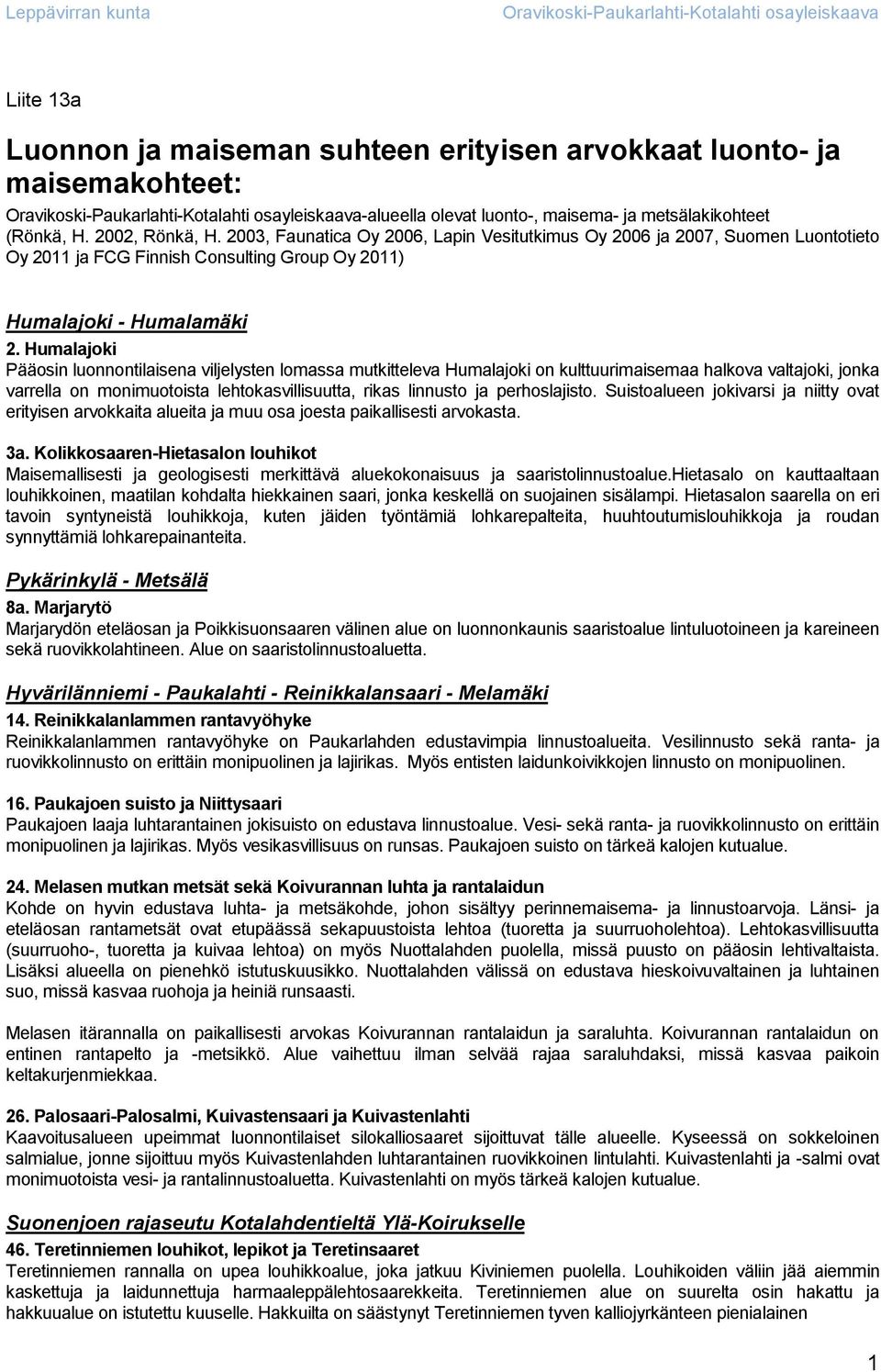 Leppävirran kunta Oravikoski-Paukarlahti-Kotalahti osayleiskaava

Liite 13a

Luonnon ja maiseman suhteen erityisen arvokkaat luonto- ja maisemakohteet:

Oravikoski-Paukarlahti-Kotalahti osayleiskaava-alueella olevat luonto-, maisema- ja metsälakikohteet (Rönkä, H. 2002, Rönkä, H. 2003, Faunatica Oy 2006, Lapin Vesitutkimus Oy 2006 ja 2007, Suomen Luontotieto Oy 2011 ja FCG Finnish Consulting Group Oy 2011)

Humalajoki - Humalamäki

2. Humalajoki
Pääosin luonnontilaisena viljelysten lomassa mutkitteleva Humalajoki on kulttuurimaisemaa halkova valtajoki, jonka varrella on monimuotoista lehtokasvillisuutta, rikas linnusto ja perhoslajisto. Suistoalueen jokivarsi ja niitty ovat erityisen arvokkaita alueita ja muu osa joesta paikallisesti arvokasta.

3a. Kolikkosaaren-Hietasalon louhikot
Maisemallisesti ja geologisesti merkittävä aluekokonaisuus ja saaristolinnustoalue.hietasalo on kauttaaltaan louhikkoinen, maatilan kohdalta hiekkainen saari, jonka keskellä on suojainen sisälampi. Hietasalon saarella on eri tavoin syntyneistä louhikkoja, kuten jäiden työntämiä lohkarepalteita, huuhtoutumislouhikkoja ja roudan synnyttämiä lohkarepainanteita.

Pykärinkylä - Metsälä

8a. Marjarytö
Marjarydön eteläosan ja Poikkisuonsaaren välinen alue on luonnonkaunis saaristoalue lintuluotoineen ja kareineen sekä ruovikkolahtineen. Alue on saaristolinnustoaluetta.

Hyvärilänniemi - Paukalahti - Reinikkalansaari - Melamäki

14. Reinikkalanlammen rantavyöhyke
Reinikkalanlammen rantavyöhyke on Paukarlahden edustavimpia linnustoalueita. Vesilinnusto sekä ranta- ja ruovikkolinnusto on erittäin monipuolinen ja lajirikas. Myös entisten laidunkoivikkojen linnusto on monipuolinen.

16. Paukajoen suisto ja Niittysaari
Paukajoen laaja luhtarantainen jokisuisto on edustava linnustoalue. Vesi- sekä ranta- ja ruovikkolinnusto on erittäin monipuolinen ja lajirikas. Myös vesikasvillisuus on runsas. Paukajoen suisto on tärkeä kalojen kutualue.

24. Melasen mutkan metsät sekä Koivurannan luhta ja rantalaidun
Kohde on hyvin edustava luhta- ja metsäkohde, johon sisältyy perinnemaisema- ja linnustoarvoja. Länsi- ja eteläosan rantametsät ovat etupäässä sekapuustoista lehtoa (tuoretta ja suurruoholehtoa). Lehtokasvillisuutta (suurruoho-, tuoretta ja kuivaa lehtoa) on myös Nuottalahden puolella, missä puusto on pääosin lehtivaltaista. Lisäksi alueella on pienehkö istutuskuusikko. Nuottalahden välissä on edustava hieskoivuvaltainen ja luhtainen suo, missä kasvaa ruohoja ja heiniä runsaasti.

Melasen itärannalla on paikallisesti arvokas Koivurannan rantalaidun ja saraluhta. Koivurannan rantalaidun on entinen rantapelto ja -metsikkö. Alue vaihettuu ilman selvää rajaa saraluhdaksi, missä kasvaa paikoin keltakurjenmiekkaa.

26. Palosaari-Palosalmi, Kuivastensaari ja Kuivastenlahti
Kaavoitusalueen upeimmat luonnontilaiset silokalliosaaret sijoittuvat tälle alueelle. Kyseessä on sokkeloinen salmialue, jonne sijoittuu myös Kuivastenlahden luhtarantainen ruovikkoinen lintulahti. Kuivastenlahti ja -salmi ovat monimuotoista vesi- ja rantalinnustoaluetta. Kuivastenlahti on myös tärkeä kalojen kutualue.

Suonenjoen rajaseutu Kotalahdentieltä Ylä-Koirukselle

46. Teretinniemen louhikot, lepikot ja Teretinsaaret
Teretinniemen rannalla on upea louhikkoalue, joka jatkuu Kiviniemen puolella. Louhikoiden väliin jää aiemmin kaskettuja ja laidunnettuja harmaaleppälehtosaarekkeita. Teretinniemen alue on suurelta osin hakattu ja hakkuualue on istutettu kuuselle. Hakkuilta on säästynyt Teretinniemen tyven kalliojyrkänteen pienialainen

1